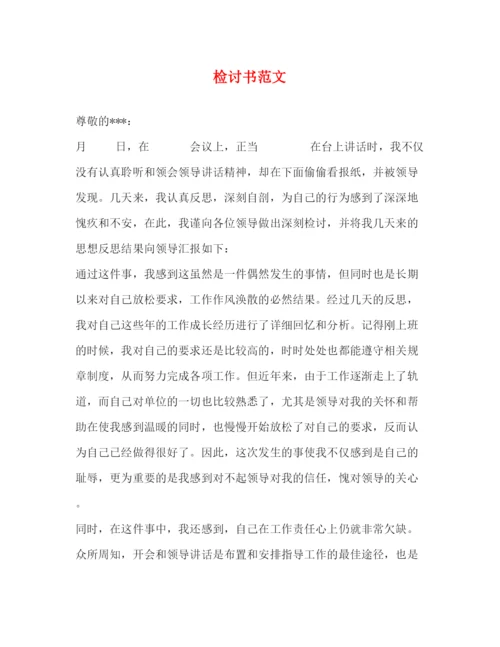 检讨书范文

尊敬的***：

月　日，在　会议上，正当　在台上讲话时，我不仅没有认真聆听和领会领导讲话精神，却在下面偷偷看报纸，并被领导发现。几天来，我认真反思，深刻自剖，为自己的行为感到了深深地愧疚和不安，在此，我谨向各位领导做出深刻检讨，并将我几天来的思想反思结果向领导汇报如下：

通过这件事，我感到这虽然是一件偶然发生的事情，但同时也是长期以来对自己放松要求，工作作风涣散的必然结果。经过几天的反思，我对自己这些年的工作成长经历进行了详细回忆和分析。记得刚上班的时候，我对自己的要求还是比较高的，时时处处也都能遵守相关规章制度，从而努力完成各项工作。但近年来，由于工作逐渐走上了轨道，而自己对单位的一切也比较熟悉了，尤其是领导对我的关怀和帮助在使我感到温暖的同时，也慢慢开始放松了对自己的要求，反而认为自己已经做得很好了。因此，这次发生的事使我不仅感到是自己的耻辱，更为重要的是我感到对不起领导对我的信任，愧对领导的关心。

同时，在这件事中，我还感到，自己在工作责任心上仍就非常欠缺。众所周知，开会和领导讲话是布置和安排指导工作的最佳途径，也是